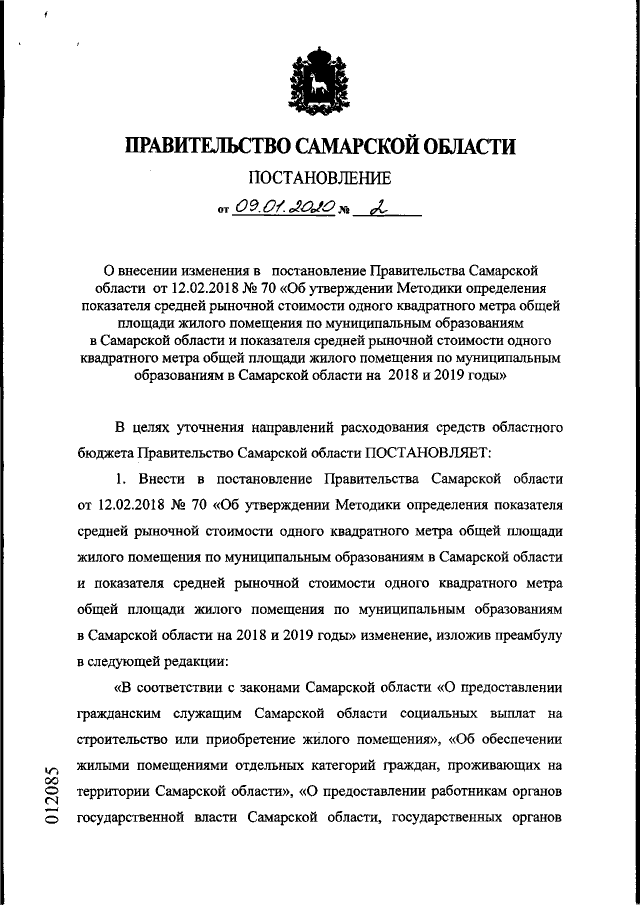 ПРАВИТЕЛЬСТВО САМАРСКОЙ ОБЛАСТИ

ПОСТАНОВЛЕНИЕ

от 09.01.2020 № 2

О внесении изменения в постановление Правительства Самарской области от 12.02.2018 № 70 «Об утверждении Методики определения показателя средней рыночной стоимости одного квадратного метра общей площади жилого помещения по муниципальным образованиям в Самарской области и показателя средней рыночной стоимости одного квадратного метра общей площади жилого помещения по муниципальным образованиям в Самарской области на 2018 и 2019 годы»

В целях уточнения направлений расходования средств областного бюджета Правительство Самарской области ПОСТАНОВЛЯЕТ:

1. Внести в постановление Правительства Самарской области от 12.02.2018 № 70 «Об утверждении Методики определения показателя средней рыночной стоимости одного квадратного метра общей площади жилого помещения по муниципальным образованиям в Самарской области и показателя средней рыночной стоимости одного квадратного метра общей площади жилого помещения по муниципальным образованиям в Самарской области на 2018 и 2019 годы» изменение, изложив преамбулу в следующей редакции:

«В соответствии с законами Самарской области «О предоставлении гражданским служащим Самарской области социальных выплат на строительство или приобретение жилого помещения», «Об обеспечении жилыми помещениями отдельных категорий граждан, проживающих на территории Самарской области», «О предоставлении работникам органов государственной власти Самарской области, государственных органов

012085